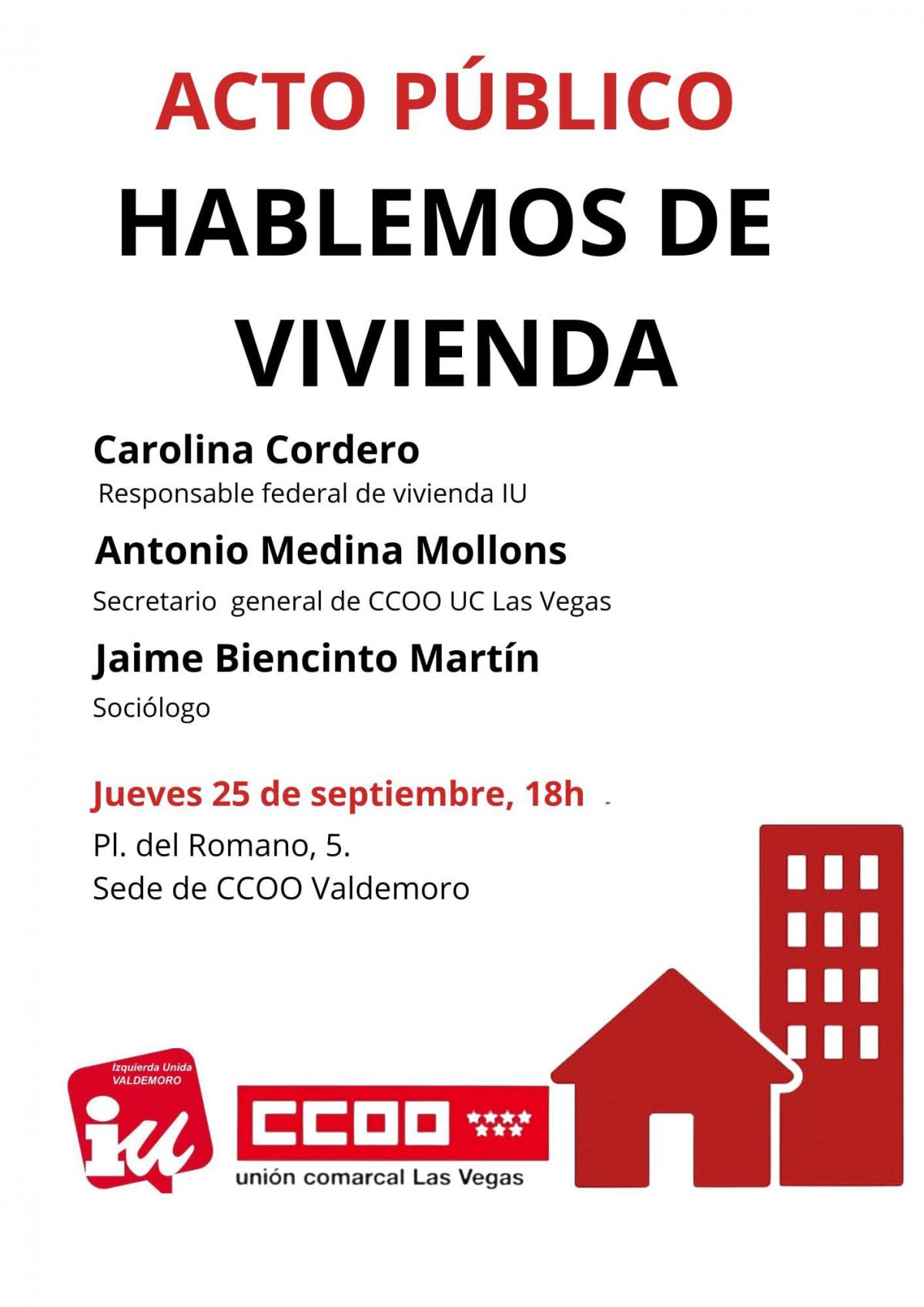 ACTO PÚBLICO

HABLEMOS DE VIVIENDA

Carolina Cordero
Responsable federal de vivienda IU

Antonio Medina Mollons
Secretario general de CCOO UC Las Vegas

Jaime Biencinto Martín
Sociólogo

Jueves 25 de septiembre, 18h

Pl. del Romano, 5.
Sede de CCOO Valdemoro

Izquierda Unida VALDEMORO
iu

CCOO
unión comarcal Las Vegas